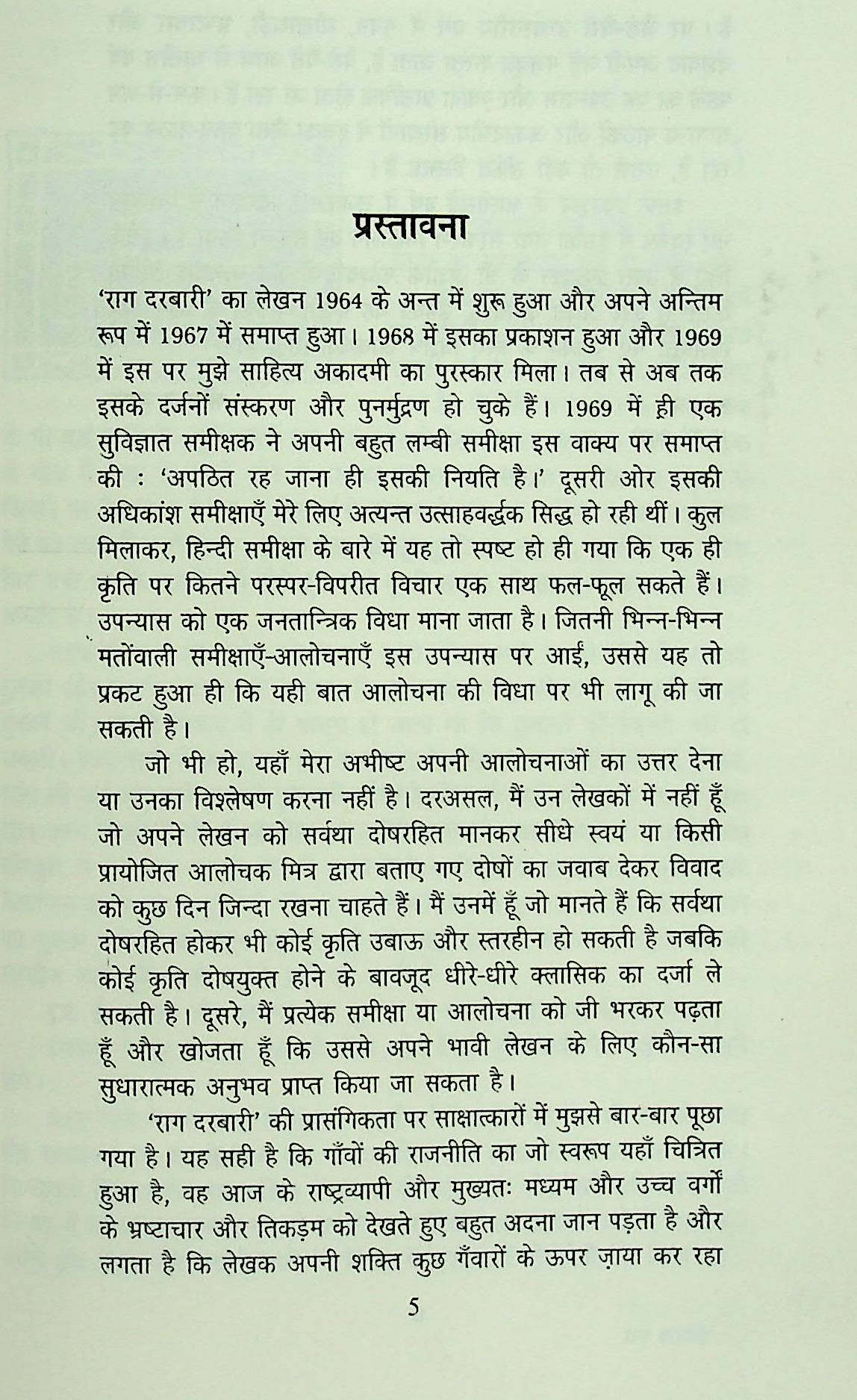 प्रस्तावना

'राग दरबारी' का लेखन 1964 के अन्त में शुरू हुआ और अपने अन्तिम रूप में 1967 में समाप्त हुआ। 1968 में इसका प्रकाशन हुआ और 1969 में इस पर मुझे साहित्य अकादमी का पुरस्कार मिला। तब से अब तक इसके दर्जनों संस्करण और पुनर्मुद्रण हो चुके हैं। 1969 में ही एक सुविज्ञात समीक्षक ने अपनी बहुत लम्बी समीक्षा इस वाक्य पर समाप्त की : 'अपठित रह जाना ही इसकी नियति है।' दूसरी ओर इसकी अधिकांश समीक्षाएँ मेरे लिए अत्यन्त उत्साहवर्द्धक सिद्ध हो रही थीं। कुल मिलाकर, हिन्दी समीक्षा के बारे में यह तो स्पष्ट हो ही गया कि एक ही कृति पर कितने परस्पर-विपरीत विचार एक साथ फल-फूल सकते हैं। उपन्यास को एक जनतान्त्रिक विधा माना जाता है। जितनी भिन्न-भिन्न मतोंवाली समीक्षाएँ-आलोचनाएँ इस उपन्यास पर आईं, उससे यह तो प्रकट हुआ ही कि यही बात आलोचना की विधा पर भी लागू की जा सकती है।

जो भी हो, यहाँ मेरा अभीष्ट अपनी आलोचनाओं का उत्तर देना या उनका विश्लेषण करना नहीं है। दरअसल, मैं उन लेखकों में नहीं हूँ जो अपने लेखन को सर्वथा दोषरहित मानकर सीधे स्वयं या किसी प्रायोजित आलोचक मित्र द्वारा बताए गए दोषों का जवाब देकर विवाद को कुछ दिन जिन्दा रखना चाहते हैं। मैं उनमें हूँ जो मानते हैं कि सर्वथा दोषरहित होकर भी कोई कृति उबाऊ और स्तरहीन हो सकती है जबकि कोई कृति दोषयुक्त होने के बावजूद धीरे-धीरे क्लासिक का दर्जा ले सकती है। दूसरे, मैं प्रत्येक समीक्षा या आलोचना को जी भरकर पढ़ता हूँ और खोजता हूँ कि उससे अपने भावी लेखन के लिए कौन-सा सुधारात्मक अनुभव प्राप्त किया जा सकता है।

'राग दरबारी' की प्रासंगिकता पर साक्षात्कारों में मुझसे बार-बार पूछा गया है। यह सही है कि गाँवों की राजनीति का जो स्वरूप यहाँ चित्रित हुआ है, वह आज के राष्ट्रव्यापी और मुख्यतः मध्यम और उच्च वर्गों के भ्रष्टाचार और तिकड़म को देखते हुए बहुत अदना जान पड़ता है और लगता है कि लेखक अपनी शक्ति कुछ गँवारों के ऊपर ज़ाया कर रहा

5